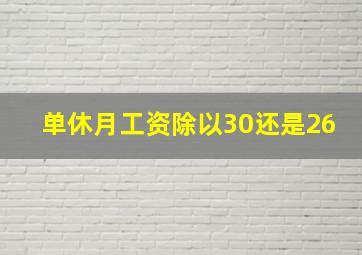 单休月工资除以30还是26